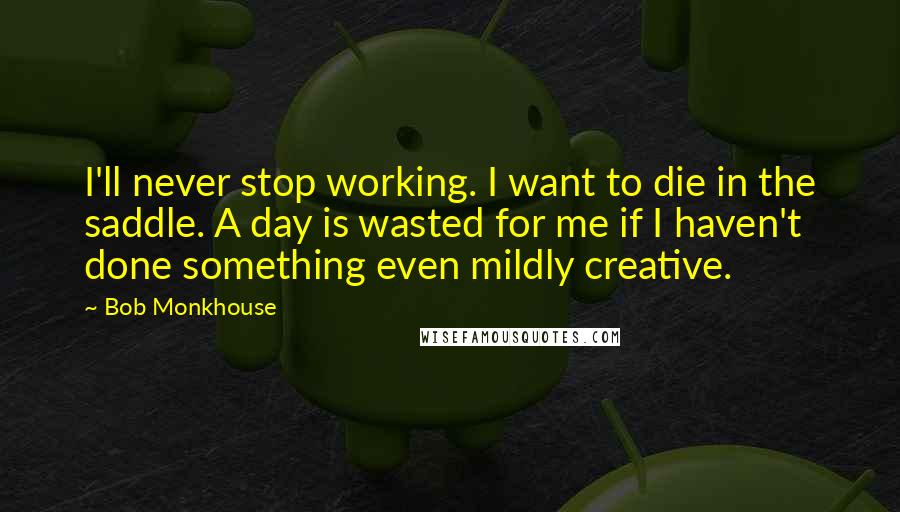 I'll never stop working. I want to die in the saddle. A day is wasted for me if I haven't done something even mildly creative.

~ Bob Monkhouse

WISEFAMOUSQUOTES.COM